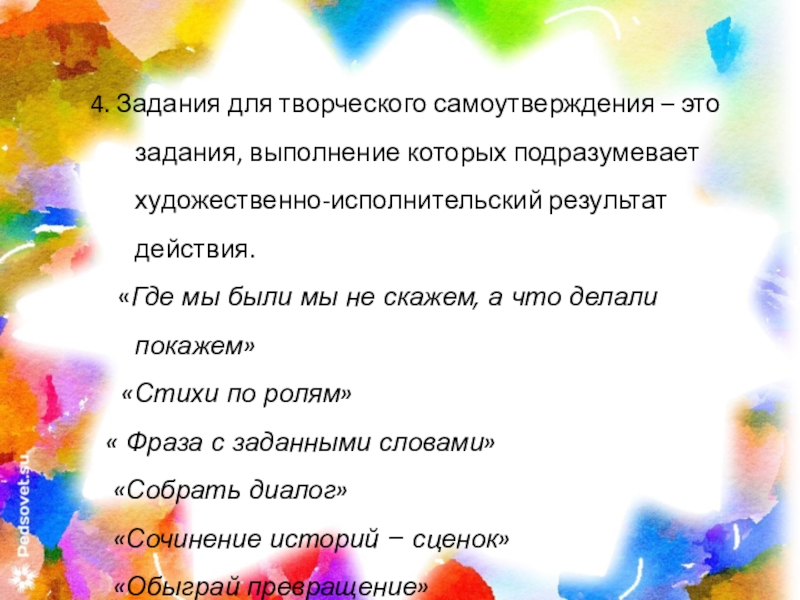 4. Задания для творческого самоутверждения – это задания, выполнение которых подразумевает художественно-исполнительский результат действия.

«Где мы были мы не скажем, а что делали покажем»

«Стихи по ролям»

« Фраза с заданными словами»

«Собрать диалог»

«Сочинение историй − сценок»

«Обыграй превращение»

Pedsovet.su